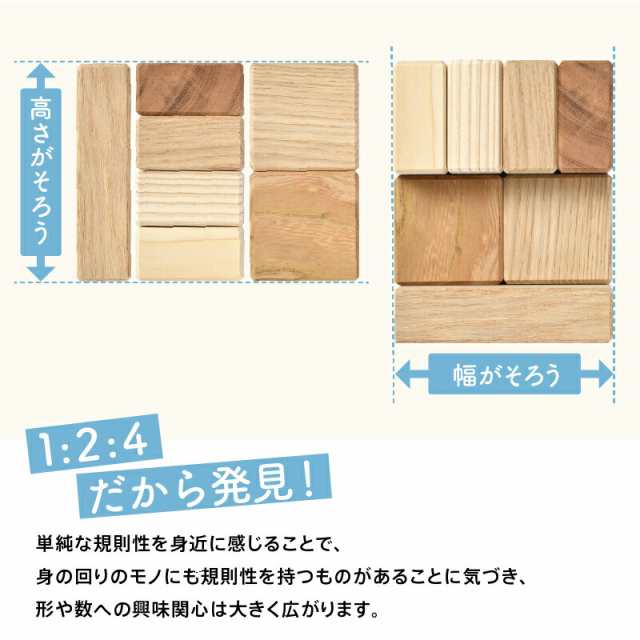 高さがそろう

幅がそろう

1:2:4
だから発見!

単純な規則性を身近に感じることで、
身の回りのモノにも規則性を持つものがあることに気づき、
形や数への興味関心は大きく広がります。